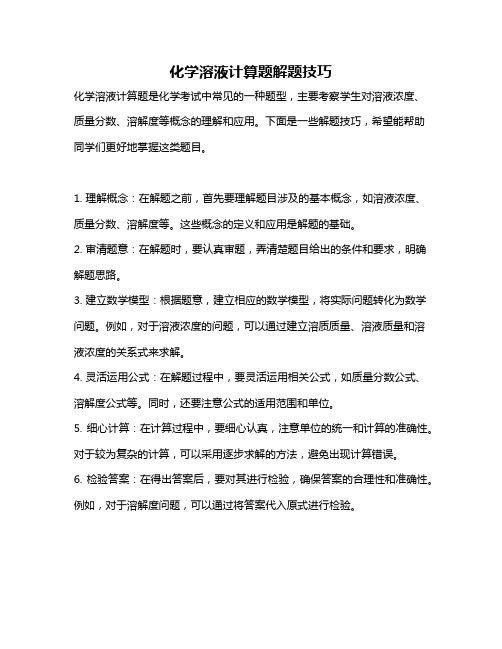 化学溶液计算题解题技巧

化学溶液计算题是化学考试中常见的一种题型，主要考察学生对溶液浓度、质量分数、溶解度等概念的理解和应用。下面是一些解题技巧，希望能帮助同学们更好地掌握这类题目。

1. 理解概念：在解题之前，首先要理解题目涉及的基本概念，如溶液浓度、质量分数、溶解度等。这些概念的定义和应用是解题的基础。

2. 审清题意：在解题时，要认真审题，弄清楚题目给出的条件和要求，明确解题思路。

3. 建立数学模型：根据题意，建立相应的数学模型，将实际问题转化为数学问题。例如，对于溶液浓度的问题，可以通过建立溶质质量、溶液质量和溶液浓度的关系式来求解。

4. 灵活运用公式：在解题过程中，要灵活运用相关公式，如质量分数公式、溶解度公式等。同时，还要注意公式的适用范围和单位。

5. 细心计算：在计算过程中，要细心认真，注意单位的统一和计算的准确性。对于较为复杂的计算，可以采用逐步求解的方法，避免出现计算错误。

6. 检验答案：在得出答案后，要对其进行检验，确保答案的合理性和准确性。例如，对于溶解度问题，可以通过将答案代入原式进行检验。